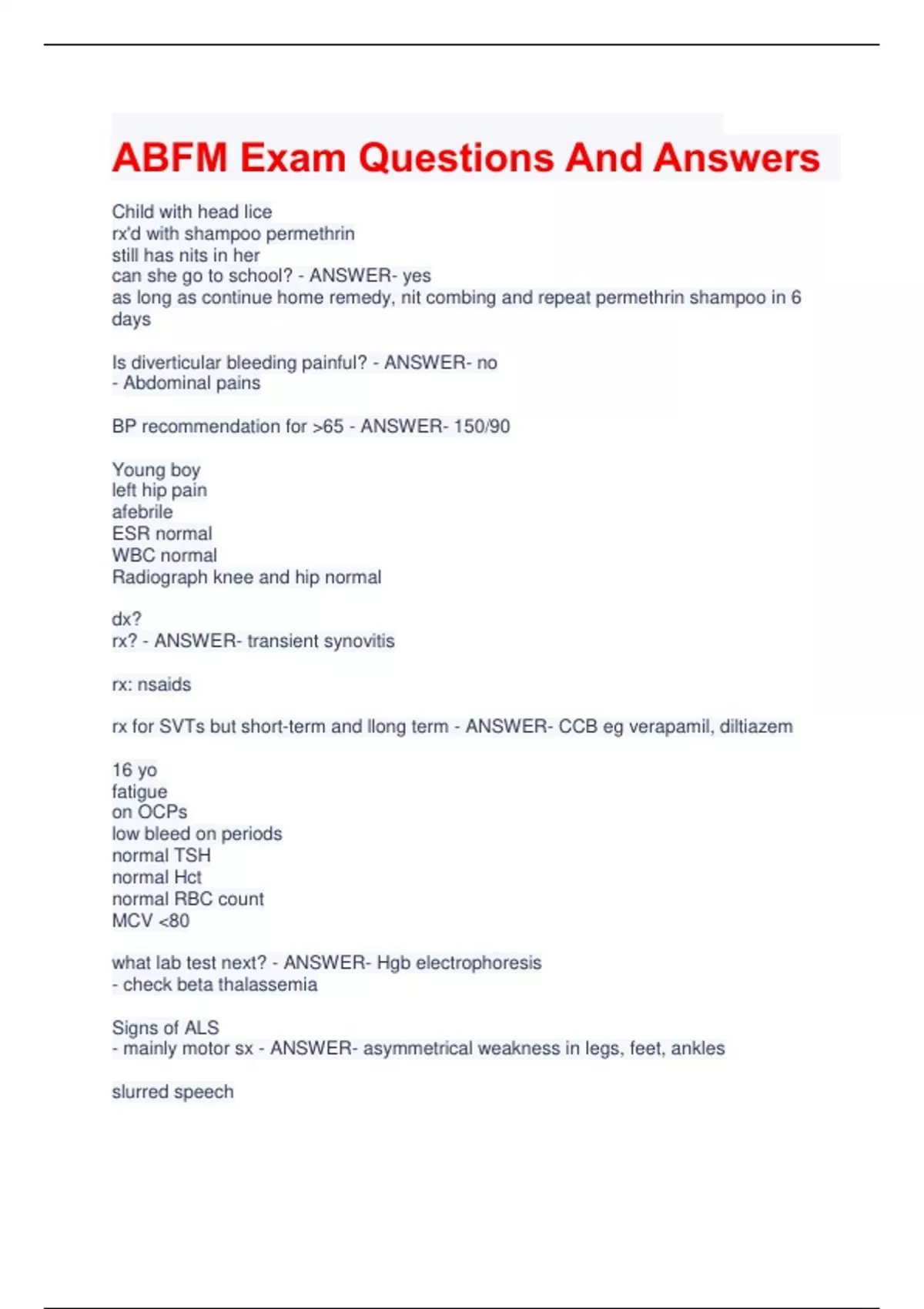 ABFM Exam Questions And Answers

Child with head lice
rx'd with shampoo permethrin
still has nits in her
can she go to school? - ANSWER- yes
as long as continue home remedy, nit combing and repeat permethrin shampoo in 6 days

Is diverticular bleeding painful? - ANSWER- no
- Abdominal pains

BP recommendation for >65 - ANSWER- 150/90

Young boy
left hip pain
afebrile
ESR normal
WBC normal
Radiograph knee and hip normal

dx?
rx? - ANSWER- transient synovitis

rx: nsaids

rx for SVTs but short-term and llong term - ANSWER- CCB eg verapamil, diltiazem

16 yo
fatigue
on OCPs
low bleed on periods
normal TSH
normal Hct
normal RBC count
MCV <80

what lab test next? - ANSWER- Hgb electrophoresis
- check beta thalassemia

Signs of ALS
- mainly motor sx - ANSWER- asymmetrical weakness in legs, feet, ankles

slurred speech